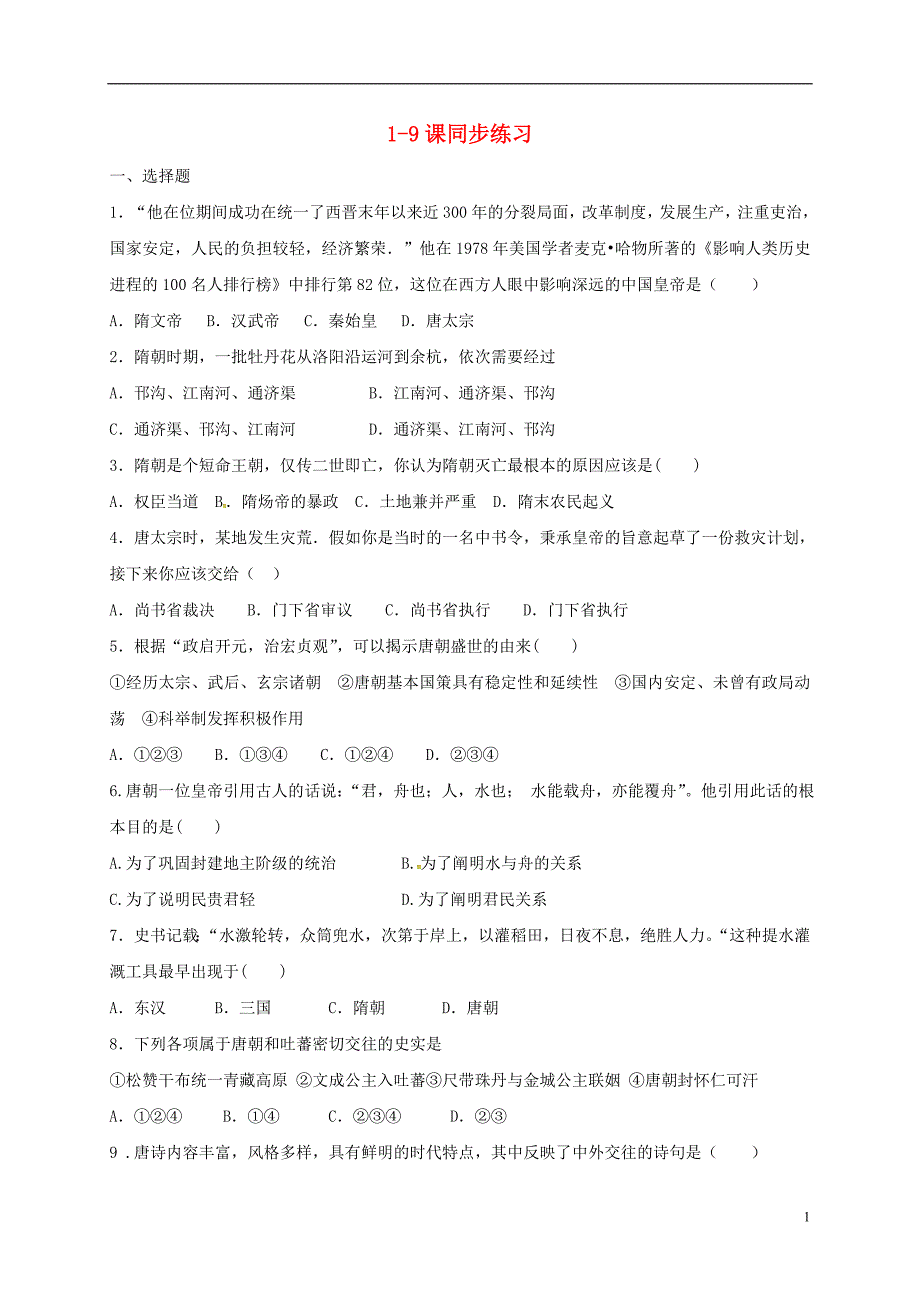 1-9 课同步练习

一、选择题

1．“他在位期间成功在统一了西晋末年以来近 300 年的分裂局面，改革制度，发展生产，注重吏治，国家安定，人民的负担较轻，经济繁荣．”他在 1978 年美国学者麦克•哈物所著的《影响人类历史进程的 100 名人排行榜》中排行第 82 位，这位在西方人眼中影响深远的中国皇帝是（　　）

A．隋文帝　B．汉武帝　C．秦始皇　D．唐太宗

2．隋朝时期，一批牡丹花从洛阳沿运河到余杭，依次需要经过

A．邗沟、江南河、通济渠　　　　B．江南河、通济渠、邗沟

C．通济渠、邗沟、江南河　　　　D．通济渠、江南河、邗沟

3．隋朝是个短命王朝，仅传二世即亡，你认为隋朝灭亡最根本的原因应该是(　　)

A．权臣当道　B．隋炀帝的暴政　C．土地兼并严重　D．隋末农民起义

4．唐太宗时，某地发生灾荒．假如你是当时的一名中书令，秉承皇帝的旨意起草了一份救灾计划，接下来你应该交给（　）

A．尚书省裁决　　B．门下省审议　　C．尚书省执行　　D．门下省执行

5．根据“政启开元，治宏贞观”，可以揭示唐朝盛世的由来(　　)

①经历太宗、武后、玄宗诸朝　②唐朝基本国策具有稳定性和延续性　③国内安定、未曾有政局动荡　④科举制发挥积极作用

A．①②③　　B．①③④　　C．①②④　　D．②③④

6.唐朝一位皇帝引用古人的话说：“君，舟也；人，水也；水能载舟，亦能覆舟”。他引用此话的根本目的是(　　)

A.为了巩固封建地主阶级的统治　　　　B.为了阐明水与舟的关系

C.为了说明民贵君轻　　　　　　　　　D.为了阐明君民关系

7．史书记载“水激轮转，众筒兜水，次第于岸上，以灌稻田，日夜不息，绝胜人力。“这种提水灌溉工具最早出现于(　　)

A．东汉　　B．三国　　C．隋朝　　D．唐朝

8．下列各项属于唐朝和吐蕃密切交往的史实是

①松赞干布统一青藏高原 ②文成公主入吐蕃③尺带珠丹与金城公主联姻 ④唐朝封怀仁可汗

A．①②④　　B．①④　　C．②③④　　D．②③

9．唐诗内容丰富，风格多样，具有鲜明的时代特点，其中反映了中外交往的诗句是（　　）

1